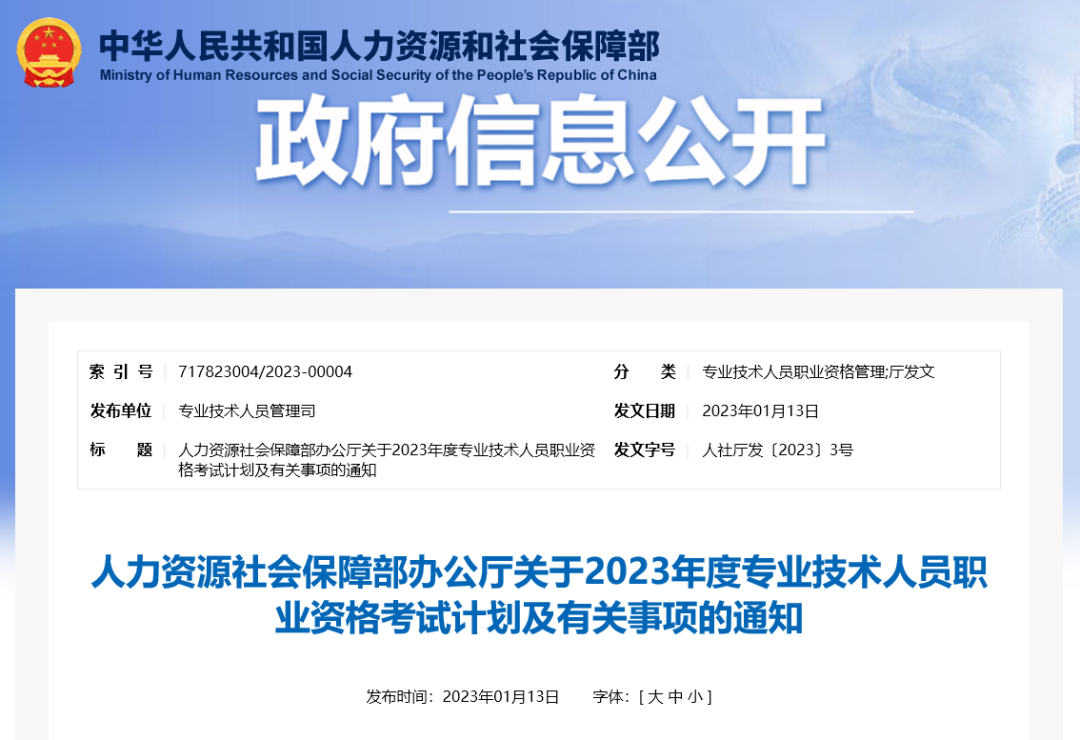 中华人民共和国人力资源和社会保障部
Ministry of Human Resources and Social Security of the People's Republic of China

政府信息公开

| 索 引 号 | 717823004/2023-00004 | 分 类 | 专业技术人员职业资格管理;厅发文 |
|---|---|---|---|
| 发布单位 | 专业技术人员管理司 | 发文日期 | 2023年01月13日 |
| 标 题 | 人力资源社会保障部办公厅关于2023年度专业技术人员职业资格考试计划及有关事项的通知 | 发文字号 | 人社厅发〔2023〕3号 |

人力资源社会保障部办公厅关于2023年度专业技术人员职业资格考试计划及有关事项的通知

发布时间：2023年01月13日 字体：[ 大 中 小 ]